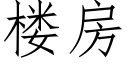 楼房